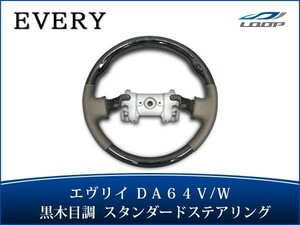 EVERY

LOOP

エヴリイ DA64V/W
黒木目調 スタンダードステアリング